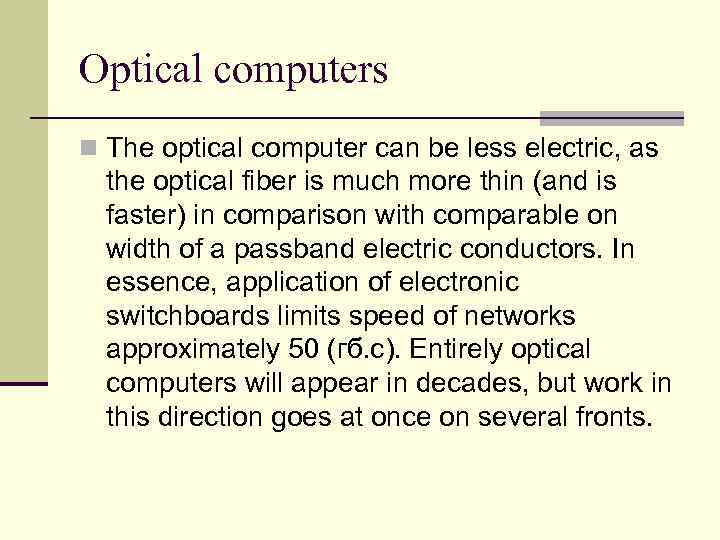 Optical computers

The optical computer can be less electric, as the optical fiber is much more thin (and is faster) in comparison with comparable on width of a passband electric conductors. In essence, application of electronic switchboards limits speed of networks approximately 50 (гб.с). Entirely optical computers will appear in decades, but work in this direction goes at once on several fronts.